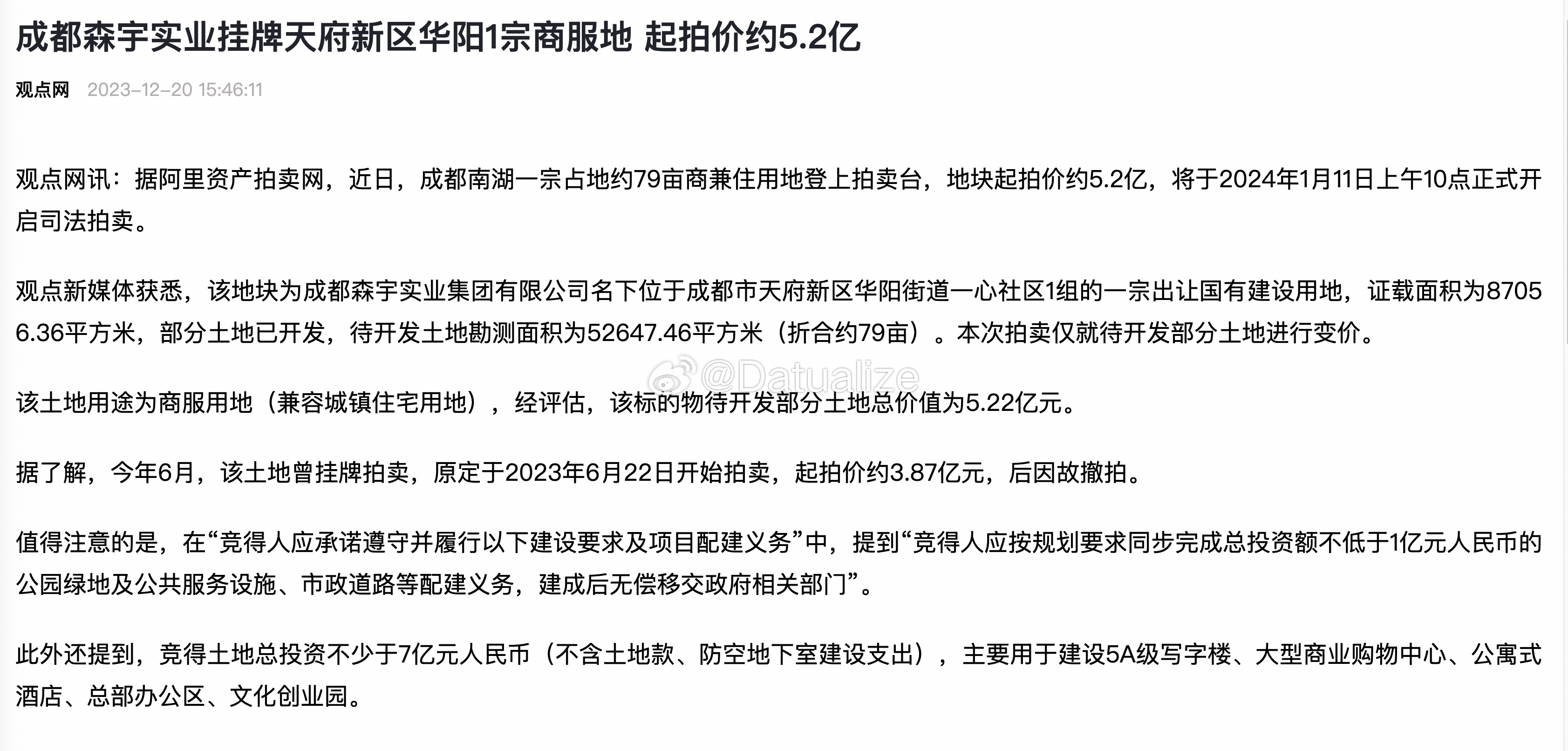 成都森宇实业挂牌天府新区华阳1宗商服地 起拍价约5.2亿

观点网 2023-12-20 15:46:11

观点网讯：据阿里资产拍卖网，近日，成都南湖一宗占地约79亩商兼住用地登上拍卖台，地块起拍价约5.2亿，将于2024年1月11日上午10点正式开启司法拍卖。

观点新媒体获悉，该地块为成都森宇实业集团有限公司名下位于成都市天府新区华阳街道一心社区1组的一宗出让国有建设用地，证载面积为87056.36平方米，部分土地已开发，待开发土地勘测面积为52647.46平方米（折合约79亩）。本次拍卖仅就待开发部分土地进行变价。

@Datualize

该土地用途为商服用地（兼容城镇住宅用地），经评估，该标的物待开发部分土地总价值为5.22亿元。

据了解，今年6月，该土地曾挂牌拍卖，原定于2023年6月22日开始拍卖，起拍价约3.87亿元，后因故撤拍。

值得注意的是，在“竞得人应承诺遵守并履行以下建设要求及项目配建义务”中，提到“竞得人应按规划要求同步完成总投资额不低于1亿元人民币的公园绿地及公共服务设施、市政道路等配建义务，建成后无偿移交政府相关部门”。

此外还提到，竞得土地总投资不少于7亿元人民币（不含土地款、防空地下室建设支出），主要用于建设5A级写字楼、大型商业购物中心、公寓式酒店、总部办公区、文化创业园。